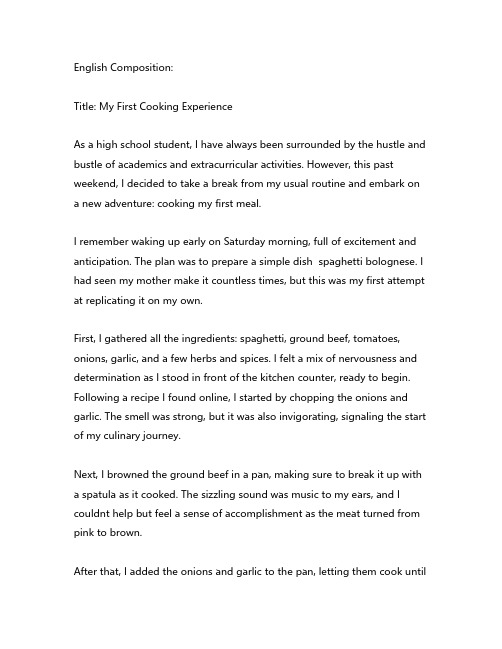 English Composition:

Title: My First Cooking Experience

As a high school student, I have always been surrounded by the hustle and bustle of academics and extracurricular activities. However, this past weekend, I decided to take a break from my usual routine and embark on a new adventure: cooking my first meal.

I remember waking up early on Saturday morning, full of excitement and anticipation. The plan was to prepare a simple dish  spaghetti bolognese. I had seen my mother make it countless times, but this was my first attempt at replicating it on my own.

First, I gathered all the ingredients: spaghetti, ground beef, tomatoes, onions, garlic, and a few herbs and spices. I felt a mix of nervousness and determination as I stood in front of the kitchen counter, ready to begin. Following a recipe I found online, I started by chopping the onions and garlic. The smell was strong, but it was also invigorating, signaling the start of my culinary journey.

Next, I browned the ground beef in a pan, making sure to break it up with a spatula as it cooked. The sizzling sound was music to my ears, and I couldnt help but feel a sense of accomplishment as the meat turned from pink to brown.

After that, I added the onions and garlic to the pan, letting them cook until